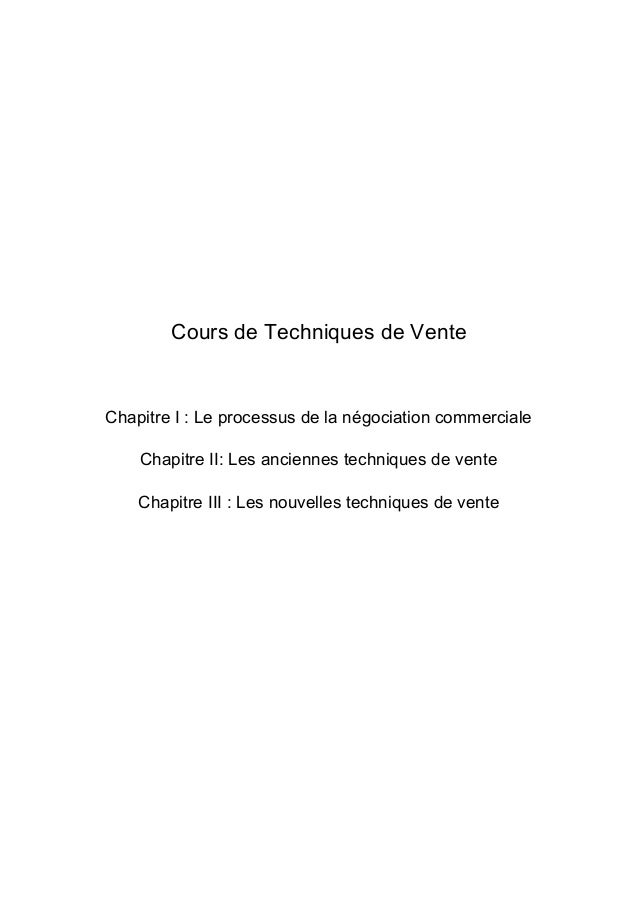 Cours de Techniques de Vente

Chapitre I : Le processus de la négociation commerciale

Chapitre II: Les anciennes techniques de vente

Chapitre III : Les nouvelles techniques de vente